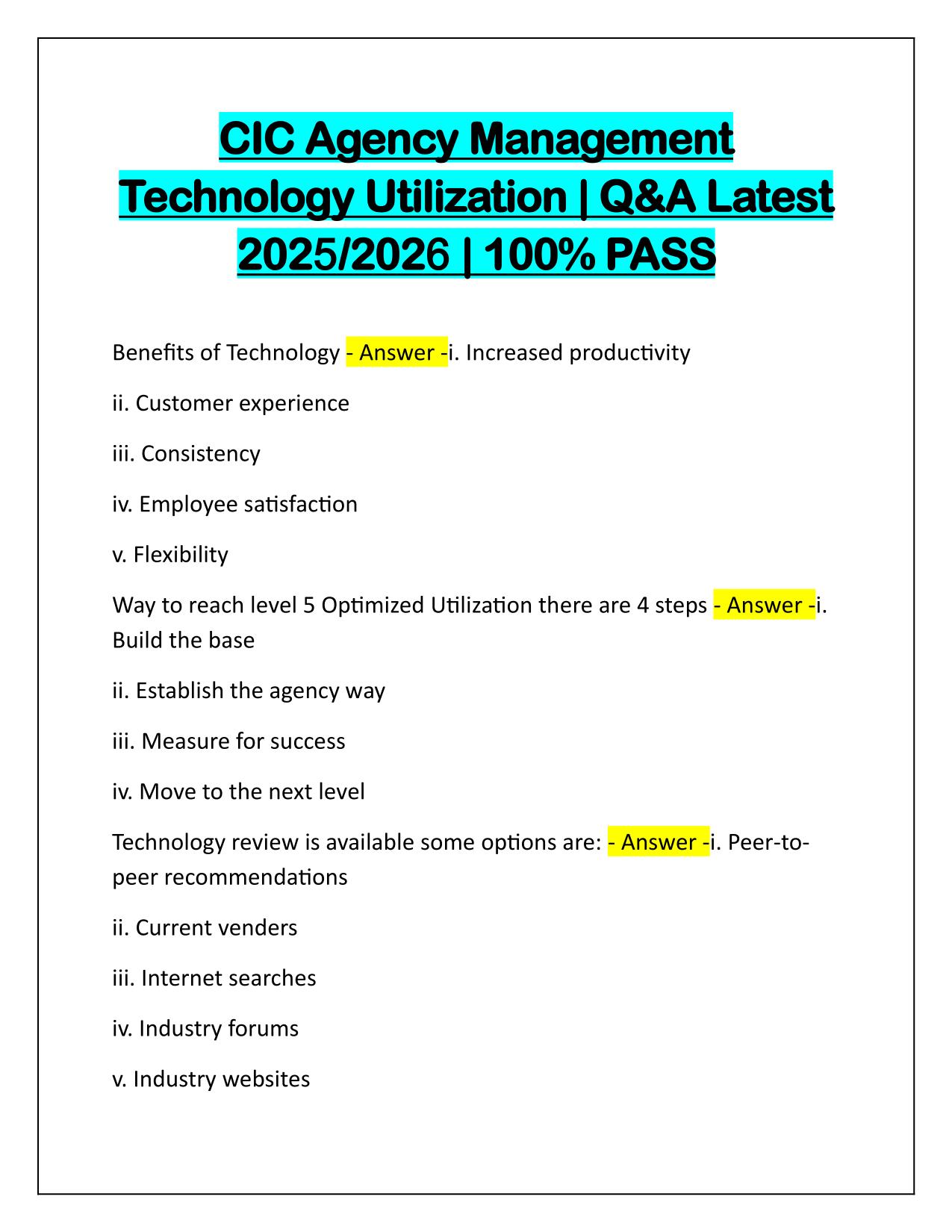 CIC Agency Management Technology Utilization | Q&A Latest 2025/2026 | 100% PASS

Benefits of Technology - Answer -i. Increased productivity

ii. Customer experience

iii. Consistency

iv. Employee satisfaction

v. Flexibility

Way to reach level 5 Optimized Utilization there are 4 steps - Answer -i. Build the base

ii. Establish the agency way

iii. Measure for success

iv. Move to the next level

Technology review is available some options are: - Answer -i. Peer-to-peer recommendations

ii. Current venders

iii. Internet searches

iv. Industry forums

v. Industry websites